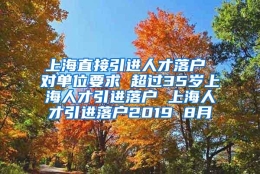 上海直接引进人才落户 对单位要求 超过35岁上海人才引进落户 上海人才引进落户2019 8月